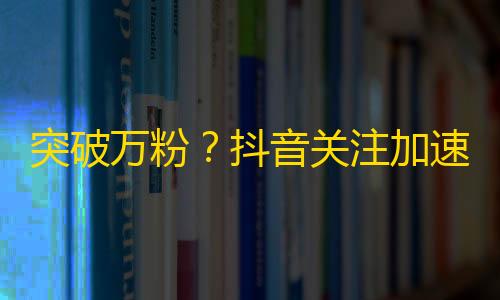 突破万粉？抖音关注加速